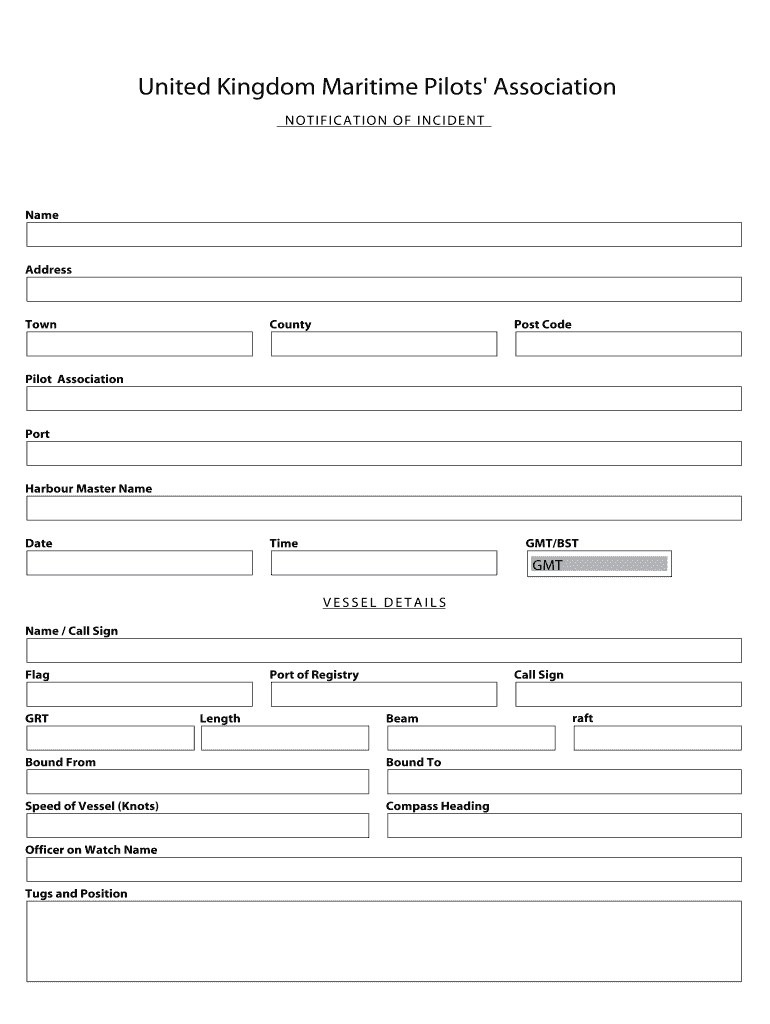 United Kingdom Maritime Pilots' Association

NOTIFICATION OF INCIDENT

Name

Address

Town

County

Post Code

Pilot Association

Port

Harbour Master Name

Date

Time

GMT/BST

GMT

VESSEL DETAILS

Name / Call Sign

Flag

Port of Registry

Call Sign

GRT

Length

Beam

raft

Bound From

Bound To

Speed of Vessel (Knots)

Compass Heading

Officer on Watch Name

Tugs and Position